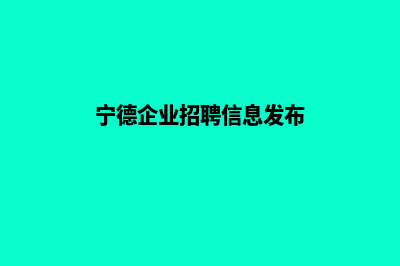 宁德企业招聘信息发布